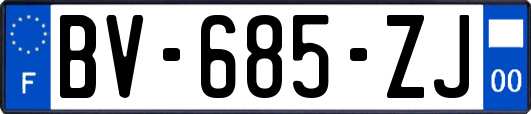 F
BV-685-ZJ
00